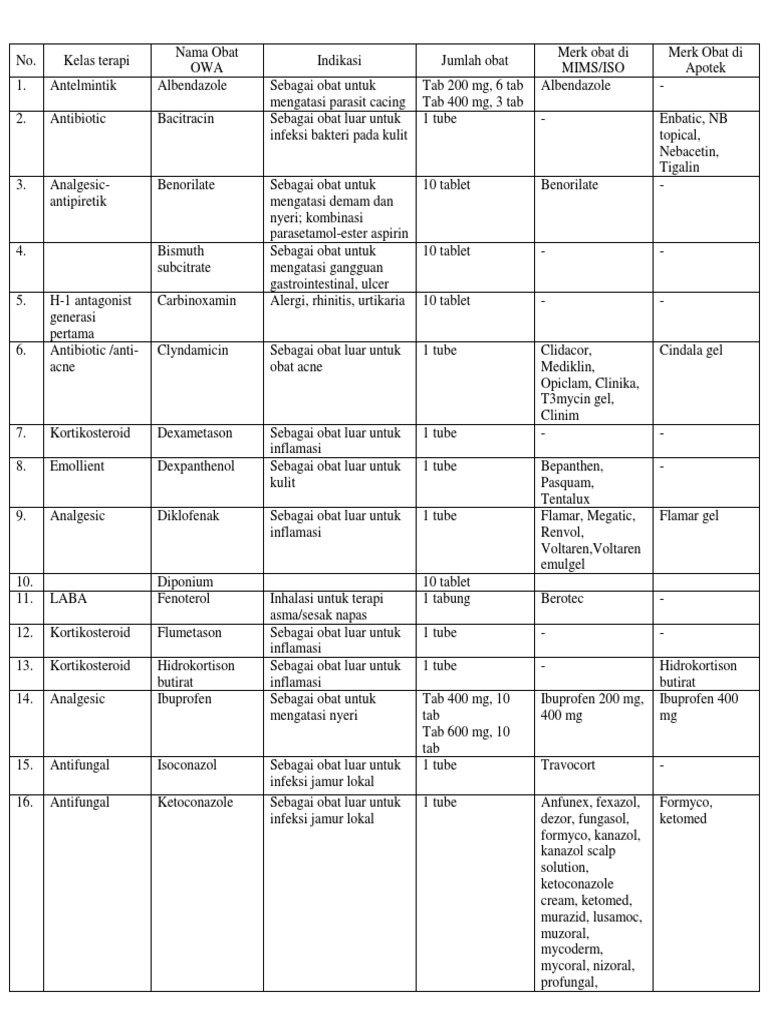 | No. | Kelas terapi | Nama Obat OWA | Indikasi | Jumlah obat | Merk obat di MIMS/ISO | Merk Obat di Apotek |
|---|---|---|---|---|---|---|
| 1. | Antelmintik | Albendazole | Sebagai obat untuk mengatasi parasit cacing | Tab 200 mg, 6 tab Tab 400 mg, 3 tab | Albendazole | - |
| 2. | Antibiotic | Bacitracin | Sebagai obat luar untuk infeksi bakteri pada kulit | 1 tube | - | Enbatic, NB topical, Nebacetin, Tigalin |
| 3. | Analgesic-antipiretik | Benorilate | Sebagai obat untuk mengatasi demam dan nyeri; kombinasi parasetamol-ester aspirin | 10 tablet | Benorilate | - |
| 4. | | Bismuth subcitrate | Sebagai obat untuk mengatasi gangguan gastrointestinal, ulcer | 10 tablet | - | - |
| 5. | H-1 antagonist generasi pertama | Carbinoxamin | Alergi, rhinitis, urtikaria | 10 tablet | - | - |
| 6. | Antibiotic /anti-acne | Clyndamicin | Sebagai obat luar untuk obat acne | 1 tube | Clidacor, Mediklin, Opiclam, Clinika, T3mycin gel, Clinim | Cindala gel |
| 7. | Kortikosteroid | Dexametason | Sebagai obat luar untuk inflamasi | 1 tube | - | - |
| 8. | Emollient | Dexpanthenol | Sebagai obat luar untuk kulit | 1 tube | Bepanthen, Pasquam, Tentalux | - |
| 9. | Analgesic | Diklofenak | Sebagai obat luar untuk inflamasi | 1 tube | Flamar, Megatic, Renvol, Voltaren,Voltaren emulgel | Flamar gel |
| 10. | | Diponium | | 10 tablet | | |
| 11. | LABA | Fenoterol | Inhalasi untuk terapi asma/sesak napas | 1 tabung | Berotec | - |
| 12. | Kortikosteroid | Flumetason | Sebagai obat luar untuk inflamasi | 1 tube | - | - |
| 13. | Kortikosteroid | Hidrokortison butirat | Sebagai obat luar untuk inflamasi | 1 tube | - | Hidrokortison butirat |
| 14. | Analgesic | Ibuprofen | Sebagai obat untuk mengatasi nyeri | Tab 400 mg, 10 tab Tab 600 mg, 10 tab | Ibuprofen 200 mg, 400 mg | Ibuprofen 400 mg |
| 15. | Antifungal | Isoconazol | Sebagai obat luar untuk infeksi jamur lokal | 1 tube | Travocort | - |
| 16. | Antifungal | Ketoconazole | Sebagai obat luar untuk infeksi jamur lokal | 1 tube | Anfunex, fexazol, dezor, fungasol, formyco, kanazol, kanazol scalp solution, ketoconazole cream, ketomed, murazid, lusamoc, muzoral, mycoderm, mycoral, nizoral, profungal, | Formyco, ketomed |